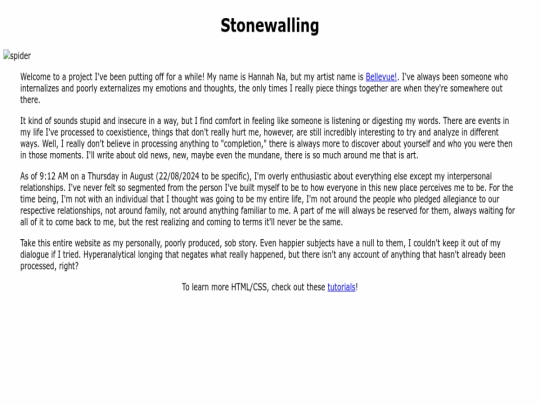 Stonewalling

spider

Welcome to a project I've been putting off for a while! My name is Hannah Na, but my artist name is Bellevue!. I've always been someone who internalizes and poorly externalizes my emotions and thoughts, the only times I really piece things together are when they're somewhere out there.

It kind of sounds stupid and insecure in a way, but I find comfort in feeling like someone is listening or digesting my words. There are events in my life I've processed to coexistience, things that don't really hurt me, however, are still incredibly interesting to try and analyze in different ways. Well, I really don't believe in processing anything to "completion," there is always more to discover about yourself and who you were then in those moments. I'll write about old news, new, maybe even the mundane, there is so much around me that is art.

As of 9:12 AM on a Thursday in August (22/08/2024 to be specific), I'm overly enthusiastic about everything else except my interpersonal relationships. I've never felt so segmented from the person I've built myself to be to how everyone in this new place perceives me to be. For the time being, I'm not with an individual that I thought was going to be my entire life, I'm not around the people who pledged allegiance to our respective relationships, not around family, not around anything familiar to me. A part of me will always be reserved for them, always waiting for all of it to come back to me, but the rest realizing and coming to terms it'll never be the same.

Take this entire website as my personally, poorly produced, sob story. Even happier subjects have a null to them, I couldn't keep it out of my dialogue if I tried. Hyperanalytical longing that negates what really happened, but there isn't any account of anything that hasn't already been processed, right?

To learn more HTML/CSS, check out these tutorials!